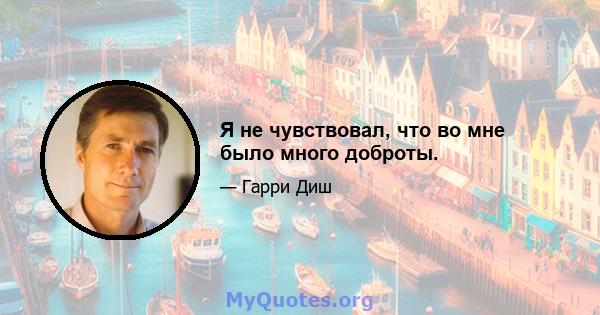 Я не чувствовал, что во мне было много доброты.

— Гарри Диш

MyQuotes.org